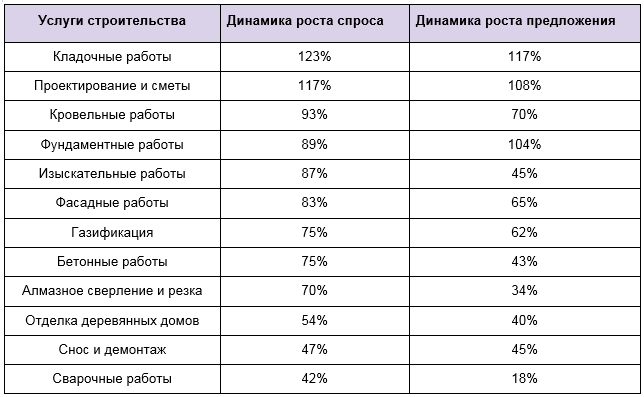 | Услуги строительства | Динамика роста спроса | Динамика роста предложения |
|---|---|---|
| Кладочные работы | 123% | 117% |
| Проектирование и сметы | 117% | 108% |
| Кровельные работы | 93% | 70% |
| Фундаментные работы | 89% | 104% |
| Изыскательные работы | 87% | 45% |
| Фасадные работы | 83% | 65% |
| Газификация | 75% | 62% |
| Бетонные работы | 75% | 43% |
| Алмазное сверление и резка | 70% | 34% |
| Отделка деревянных домов | 54% | 40% |
| Снос и демонтаж | 47% | 45% |
| Сварочные работы | 42% | 18% |